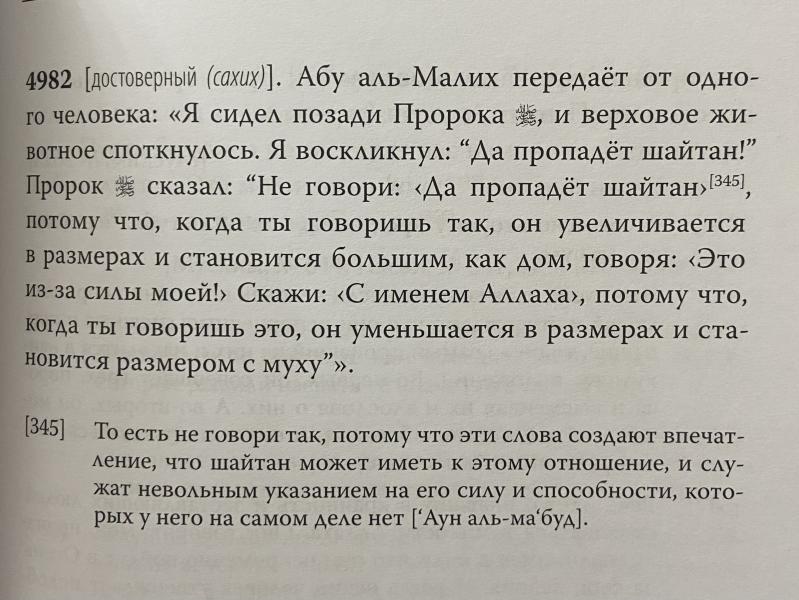 4982 [достоверный (сахих)]. Абу аль-Малих передаёт от одного человека: «Я сидел позади Пророка ﷺ, и верховое животное споткнулось. Я воскликнул: "Да пропадёт шайтан!" Пророк ﷺ сказал: "Не говори: ‹Да пропадёт шайтан›$^{[345]}$, потому что, когда ты говоришь так, он увеличивается в размерах и становится большим, как дом, говоря: ‹Это из-за силы моей!› Скажи: ‹С именем Аллаха›, потому что, когда ты говоришь это, он уменьшается в размерах и становится размером с муху"».

[345] То есть не говори так, потому что эти слова создают впечатление, что шайтан может иметь к этому отношение, и служат невольным указанием на его силу и способности, которых у него на самом деле нет ['Аун аль-ма'буд].